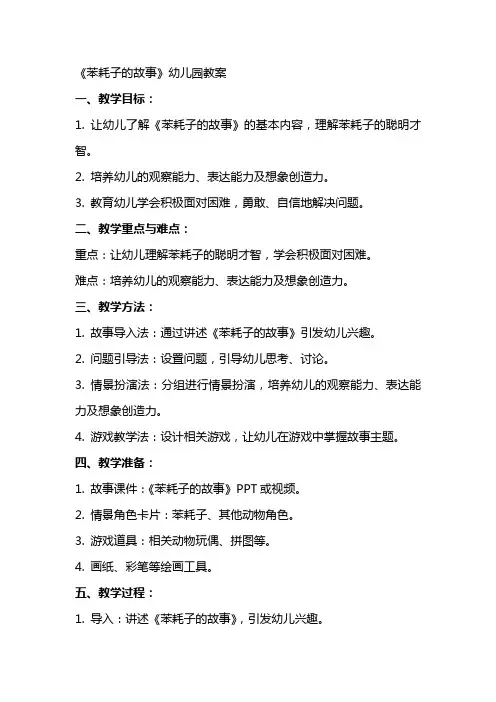 《苯耗子的故事》幼儿园教案

一、教学目标：

1. 让幼儿了解《苯耗子的故事》的基本内容，理解苯耗子的聪明才智。

2. 培养幼儿的观察能力、表达能力及想象创造力。

3. 教育幼儿学会积极面对困难，勇敢、自信地解决问题。

二、教学重点与难点：

重点：让幼儿理解苯耗子的聪明才智，学会积极面对困难。

难点：培养幼儿的观察能力、表达能力及想象创造力。

三、教学方法：

1. 故事导入法：通过讲述《苯耗子的故事》引发幼儿兴趣。

2. 问题引导法：设置问题，引导幼儿思考、讨论。

3. 情景扮演法：分组进行情景扮演，培养幼儿的观察能力、表达能力及想象创造力。

4. 游戏教学法：设计相关游戏，让幼儿在游戏中掌握故事主题。

四、教学准备：

1. 故事课件：《苯耗子的故事》PPT 或视频。

2. 情景角色卡片：苯耗子、其他动物角色。

3. 游戏道具：相关动物玩偶、拼图等。

4. 画纸、彩笔等绘画工具。

五、教学过程：

1. 导入：讲述《苯耗子的故事》，引发幼儿兴趣。